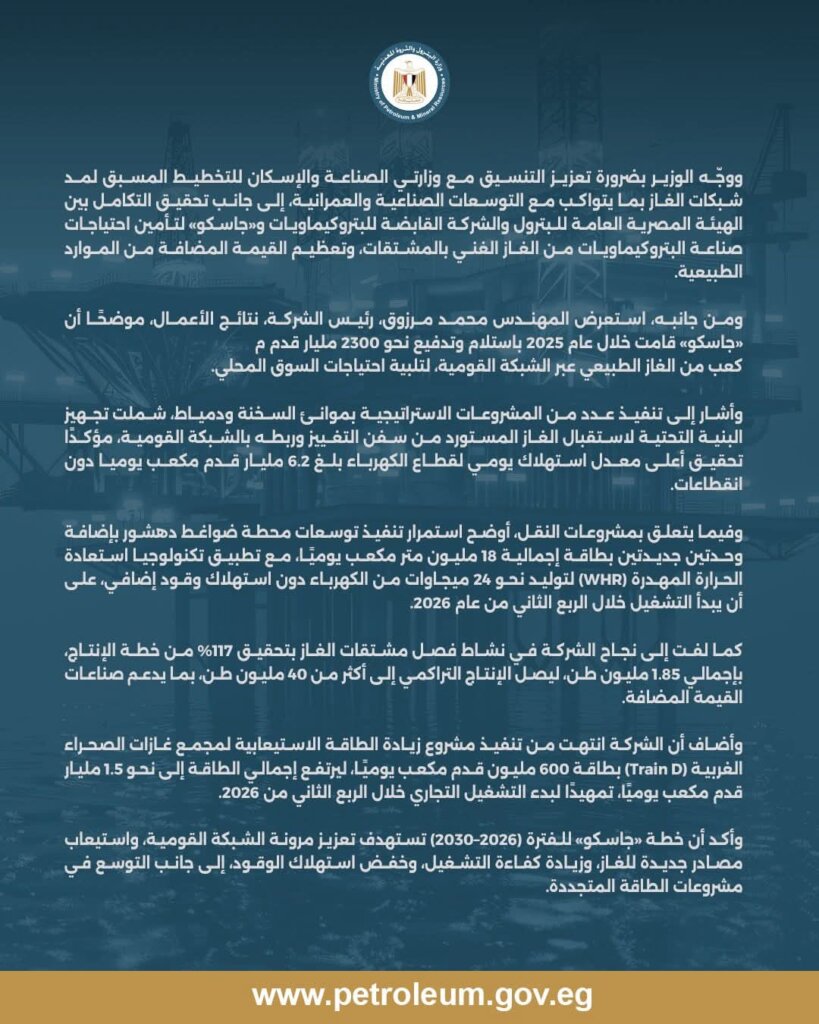 وزارة البترول والثروة المعدنية
Ministry of Petroleum & Mineral Resources

ووجّه الوزير بضرورة تعزيز التنسيق مع وزارتي الصناعة والإسكان للتخطيط المسبق لمد شبكات الغاز بما يتواكب مع التوسعات الصناعية والعمرانية، إلى جانب تحقيق التكامل بين الهيئة المصرية العامة للبترول والشركة القابضة للبتروكيماويات و«جاسكو» لتأمين احتياجات صناعة البتروكيماويات من الغاز الغني بالمشتقات، وتعظيم القيمة المضافة من الموارد الطبيعية.

ومن جانبه، استعرض المهندس محمد مرزوق، رئيس الشركة، نتائج الأعمال، موضحًا أن «جاسكو» قامت خلال عام 2025 باستلام وتدفيع نحو 2300 مليار قدم م كعب من الغاز الطبيعي عبر الشبكة القومية، لتلبية احتياجات السوق المحلي.

وأشار إلى تنفيذ عدد من المشروعات الاستراتيجية بموانئ السخنة ودمياط، شملت تجهيز البنية التحتية لاستقبال الغاز المستورد من سفن التغييز وربطه بالشبكة القومية، مؤكدًا تحقيق أعلى معدل استهلاك يومي لقطاع الكهرباء بلغ 6.2 مليار قدم مكعب يوميا دون انقطاعات.

وفيما يتعلق بمشروعات النقل، أوضح استمرار تنفيذ توسعات محطة ضواغط دهشور بإضافة وحدتين جديدتين بطاقة إجمالية 18 مليون متر مكعب يوميًا، مع تطبيق تكنولوجيا استعادة الحرارة المهدرة (WHR) لتوليد نحو 24 ميجاوات من الكهرباء دون استهلاك وقود إضافي، على أن يبدأ التشغيل خلال الربع الثاني من عام 2026.

كما لفت إلى نجاح الشركة في نشاط فصل مشتقات الغاز بتحقيق 117% من خطة الإنتاج، بإجمالي 1.85 مليون طن، ليصل الإنتاج التراكمي إلى أكثر من 40 مليون طن، بما يدعم صناعات القيمة المضافة.

وأضاف أن الشركة انتهت من تنفيذ مشروع زيادة الطاقة الاستيعابية لمجمع غازات الصحراء الغربية (Train D) بطاقة 600 مليون قدم مكعب يوميًا، ليرتفع إجمالي الطاقة إلى نحو 1.5 مليار قدم مكعب يوميًا، تمهيدًا لبدء التشغيل التجاري خلال الربع الثاني من 2026.

وأكد أن خطة «جاسكو» للفترة (2026-2030) تستهدف تعزيز مرونة الشبكة القومية، واستيعاب مصادر جديدة للغاز، وزيادة كفاءة التشغيل، وخفض استهلاك الوقود، إلى جانب التوسع في مشروعات الطاقة المتجددة.

www.petroleum.gov.eg